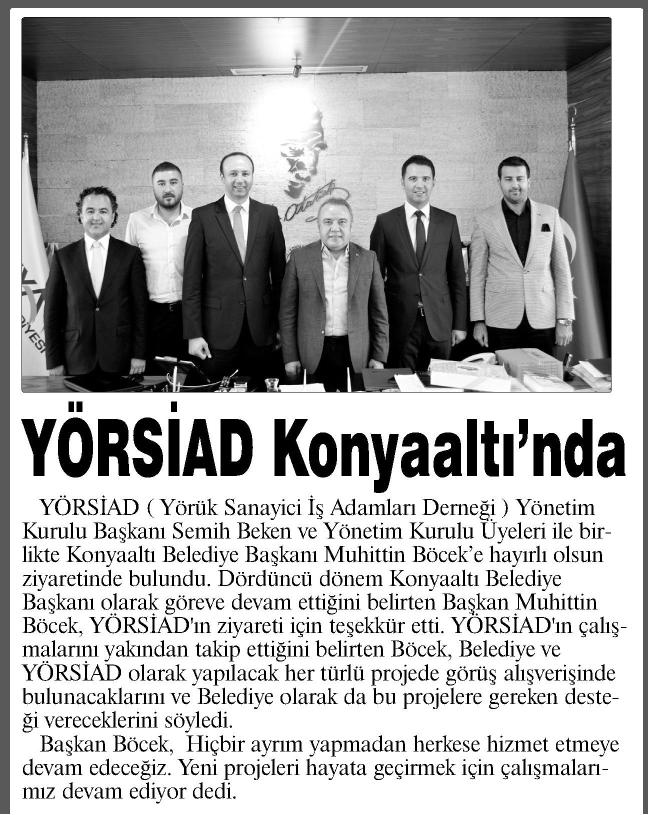 YÖRSİAD Konyaaltı'nda

YÖRSİAD ( Yörük Sanayici İş Adamları Derneği ) Yönetim Kurulu Başkanı Semih Beken ve Yönetim Kurulu Üyeleri ile birlikte Konyaaltı Belediye Başkanı Muhittin Böcek'e hayırlı olsun ziyaretinde bulundu. Dördüncü dönem Konyaaltı Belediye Başkanı olarak göreve devam ettiğini belirten Başkan Muhittin Böcek, YÖRSİAD'ın ziyareti için teşekkür etti. YÖRSİAD'ın çalışmalarını yakından takip ettiğini belirten Böcek, Belediye ve YÖRSİAD olarak yapılacak her türlü projede görüş alışverişinde bulunacaklarını ve Belediye olarak da bu projelere gereken desteği vereceklerini söyledi.

Başkan Böcek, Hiçbir ayrım yapmadan herkese hizmet etmeye devam edeceğiz. Yeni projeleri hayata geçirmek için çalışmalarımız devam ediyor dedi.